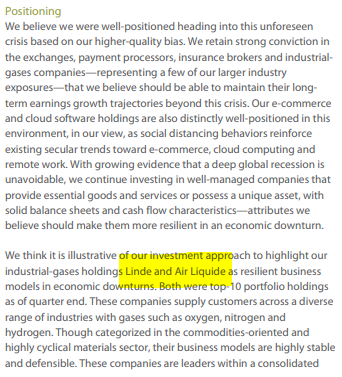 Positioning

We believe we were well-positioned heading into this unforeseen crisis based on our higher-quality bias. We retain strong conviction in the exchanges, payment processors, insurance brokers and industrial-gases companies—representing a few of our larger industry exposures—that we believe should be able to maintain their long-term earnings growth trajectories beyond this crisis. Our e-commerce and cloud software holdings are also distinctly well-positioned in this environment, in our view, as social distancing behaviors reinforce existing secular trends toward e-commerce, cloud computing and remote work. With growing evidence that a deep global recession is unavoidable, we continue investing in well-managed companies that provide essential goods and services or possess a unique asset, with solid balance sheets and cash flow characteristics—attributes we believe should make them more resilient in an economic downturn.

We think it is illustrative of our investment approach to highlight our industrial-gases holdings Linde and Air Liquide as resilient business models in economic downturns. Both were top-10 portfolio holdings as of quarter end. These companies supply customers across a diverse range of industries with gases such as oxygen, nitrogen and hydrogen. Though categorized in the commodities-oriented and highly cyclical materials sector, their business models are highly stable and defensible. These companies are leaders within a consolidated